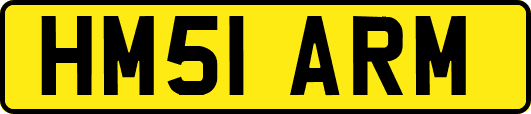 HM51 ARM